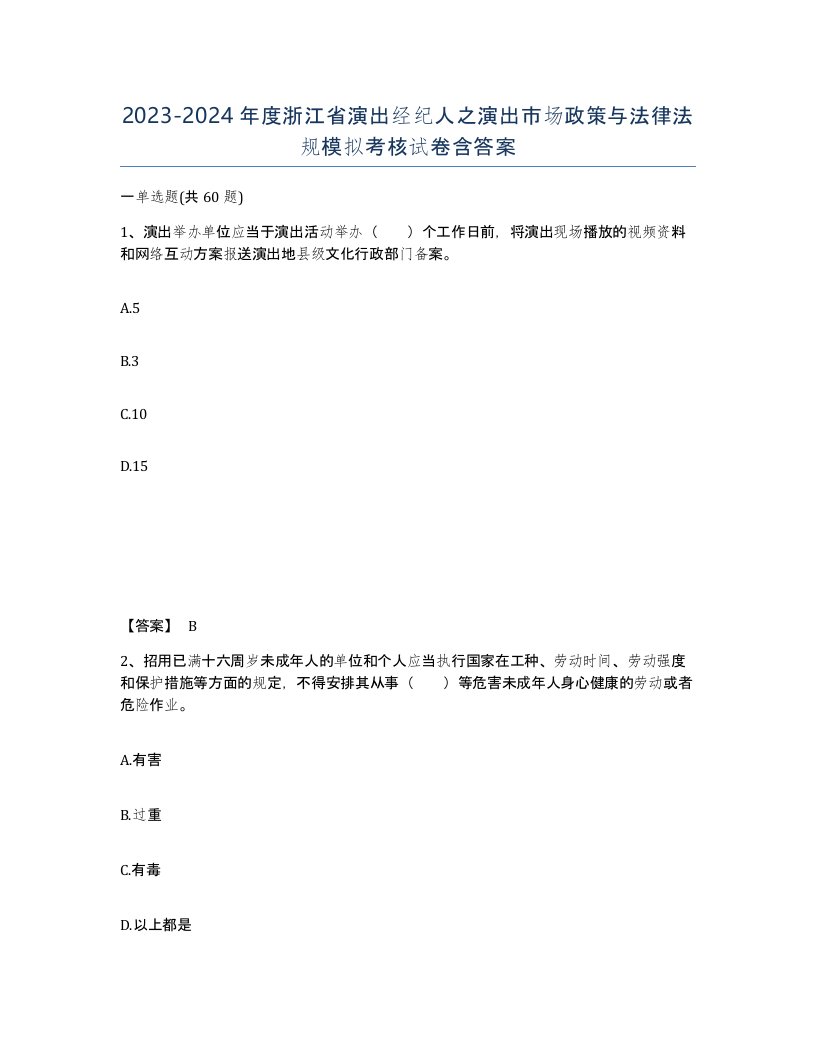 2023-2024年度浙江省演出经纪人之演出市场政策与法律法规模拟考核试卷含答案

一单选题(共60题)

1、演出举办单位应当于演出活动举办（　　）个工作日前，将演出现场播放的视频资料和网络互动方案报送演出地县级文化行政部门备案。

A.5

B.3

C.10

D.15

【答案】 B

2、招用已满十六周岁未成年人的单位和个人应当执行国家在工种、劳动时间、劳动强度和保护措施等方面的规定，不得安排其从事（　　）等危害未成年人身心健康的劳动或者危险作业。

A.有害

B.过重

C.有毒

D.以上都是